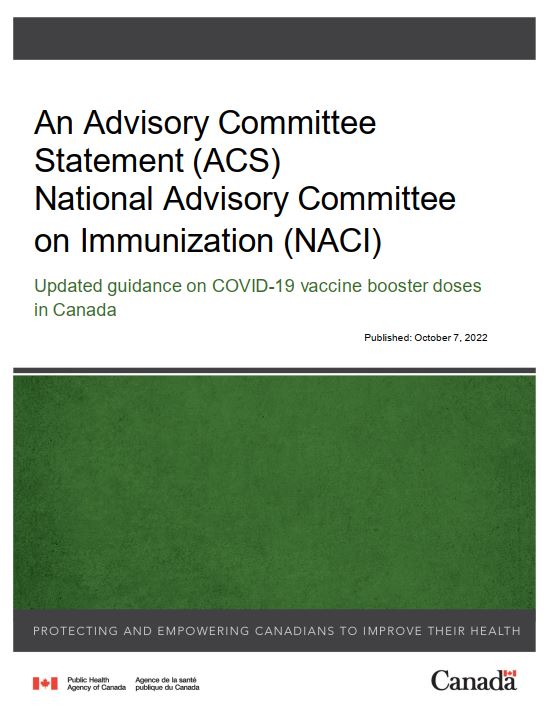 An Advisory Committee Statement (ACS)
National Advisory Committee on Immunization (NACI)

Updated guidance on COVID-19 vaccine booster doses in Canada

Published: October 7, 2022

PROTECTING AND EMPOWERING CANADIANS TO IMPROVE THEIR HEALTH

Public Health Agency of Canada
Agence de la santé publique du Canada

Canada